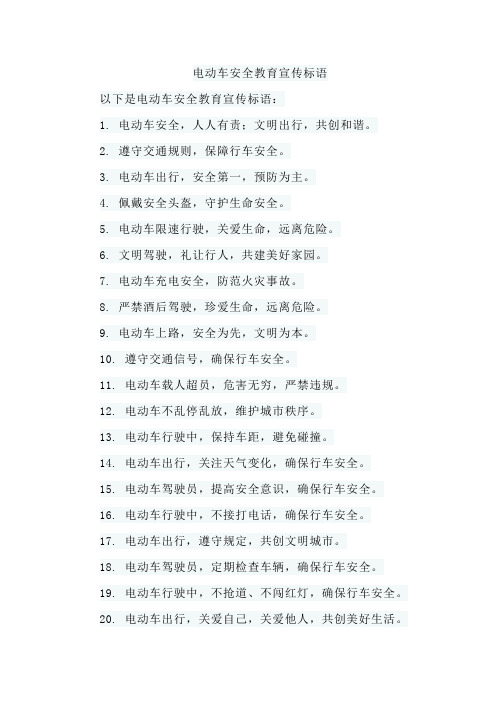 电动车安全教育宣传标语

以下是电动车安全教育宣传标语：

1. 电动车安全，人人有责；文明出行，共创和谐。

2. 遵守交通规则，保障行车安全。

3. 电动车出行，安全第一，预防为主。

4. 佩戴安全头盔，守护生命安全。

5. 电动车限速行驶，关爱生命，远离危险。

6. 文明驾驶，礼让行人，共建美好家园。

7. 电动车充电安全，防范火灾事故。

8. 严禁酒后驾驶，珍爱生命，远离危险。

9. 电动车上路，安全为先，文明为本。

10. 遵守交通信号，确保行车安全。

11. 电动车载人超员，危害无穷，严禁违规。

12. 电动车不乱停乱放，维护城市秩序。

13. 电动车行驶中，保持车距，避免碰撞。

14. 电动车出行，关注天气变化，确保行车安全。

15. 电动车驾驶员，提高安全意识，确保行车安全。

16. 电动车行驶中，不接打电话，确保行车安全。

17. 电动车出行，遵守规定，共创文明城市。

18. 电动车驾驶员，定期检查车辆，确保行车安全。

19. 电动车行驶中，不抢道、不闯红灯，确保行车安全。

20. 电动车出行，关爱自己，关爱他人，共创美好生活。